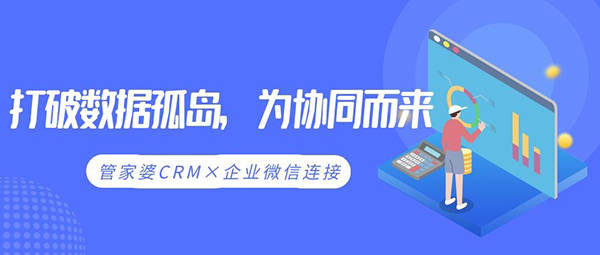 打破数据孤岛，为协同而来

管家婆CRM×企业微信连接